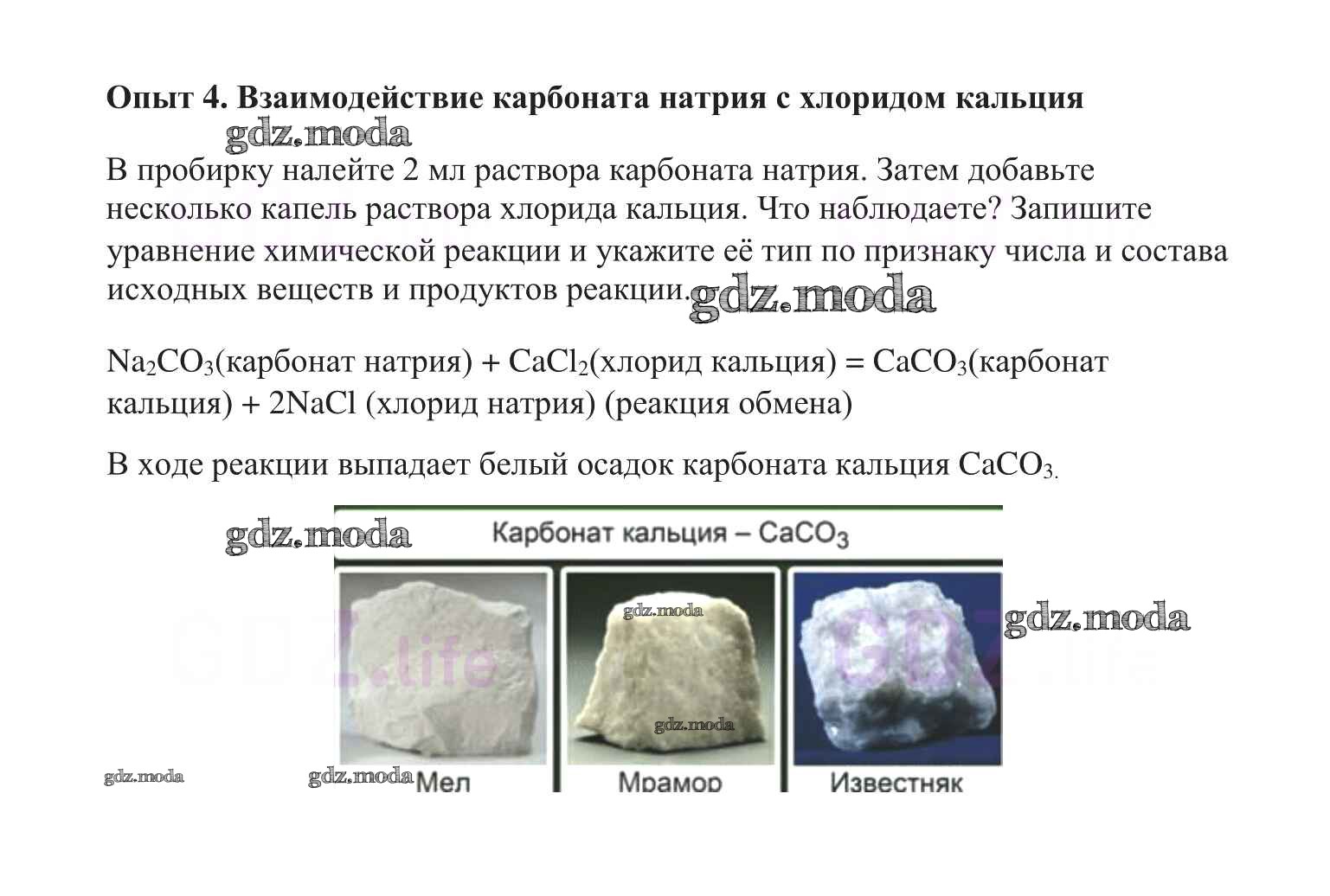 Опыт 4. Взаимодействие карбоната натрия с хлоридом кальция

В пробирку налейте 2 мл раствора карбоната натрия. Затем добавьте несколько капель раствора хлорида кальция. Что наблюдаете? Запишите уравнение химической реакции и укажите её тип по признаку числа и состава исходных веществ и продуктов реакции.

$Na_2CO_3$(карбонат натрия) + $CaCl_2$(хлорид кальция) = $CaCO_3$(карбонат кальция) + 2NaCl (хлорид натрия) (реакция обмена)

В ходе реакции выпадает белый осадок карбоната кальция $CaCO_3$.

Карбонат кальция – $CaCO_3$

Мел

Мрамор

Известняк

gdz.moda

GDZ.life